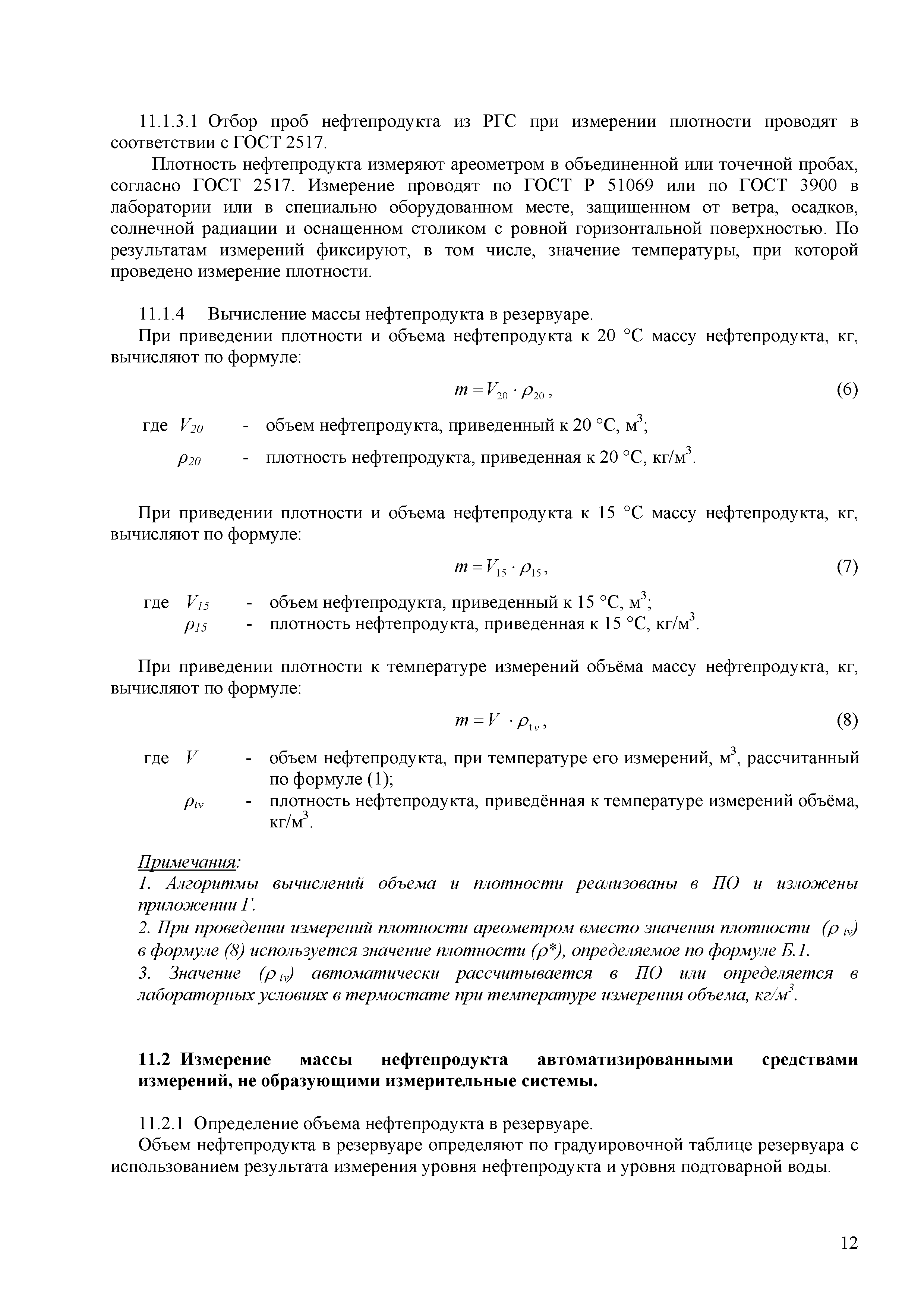 11.1.3.1 Отбор проб нефтепродукта из РГС при измерении плотности проводят в соответствии с ГОСТ 2517.

Плотность нефтепродукта измеряют ареометром в объединенной или точечной пробах, согласно ГОСТ 2517. Измерение проводят по ГОСТ Р 51069 или по ГОСТ 3900 в лаборатории или в специально оборудованном месте, защищенном от ветра, осадков, солнечной радиации и оснащенном столиком с ровной горизонтальной поверхностью. По результатам измерений фиксируют, в том числе, значение температуры, при которой проведено измерение плотности.

11.1.4 Вычисление массы нефтепродукта в резервуаре.

При приведении плотности и объема нефтепродукта к 20 °С массу нефтепродукта, кг, вычисляют по формуле:

$m = V_{20} \cdot \rho_{20}$, (6)

где $V_{20}$ - объем нефтепродукта, приведенный к 20 °С, м$^3$;

$\rho_{20}$ - плотность нефтепродукта, приведенная к 20 °С, кг/м$^3$.

При приведении плотности и объема нефтепродукта к 15 °С массу нефтепродукта, кг, вычисляют по формуле:

$m = V_{15} \cdot \rho_{15}$, (7)

где $V_{15}$ - объем нефтепродукта, приведенный к 15 °С, м$^3$;
$\rho_{15}$ - плотность нефтепродукта, приведенная к 15 °С, кг/м$^3$.

При приведении плотности к температуре измерений объёма массу нефтепродукта, кг, вычисляют по формуле:

$m = V \cdot \rho_{tv}$, (8)

где $V$ - объем нефтепродукта, при температуре его измерений, м$^3$, рассчитанный по формуле (1);
$\rho_{tv}$ - плотность нефтепродукта, приведённая к температуре измерений объёма, кг/м$^3$.

Примечания:
1. Алгоритмы вычислений объема и плотности реализованы в ПО и изложены приложении Г.
2. При проведении измерений плотности ареометром вместо значения плотности ($\rho_{tv}$) в формуле (8) используется значение плотности ($\rho$*), определяемое по формуле Б.1.
3. Значение ($\rho_{tv}$) автоматически рассчитывается в ПО или определяется в лабораторных условиях в термостате при температуре измерения объема, кг/м$^3$.

11.2 Измерение массы нефтепродукта автоматизированными средствами измерений, не образующими измерительные системы.

11.2.1 Определение объема нефтепродукта в резервуаре.

Объем нефтепродукта в резервуаре определяют по градуировочной таблице резервуара с использованием результата измерения уровня нефтепродукта и уровня подтоварной воды.

12